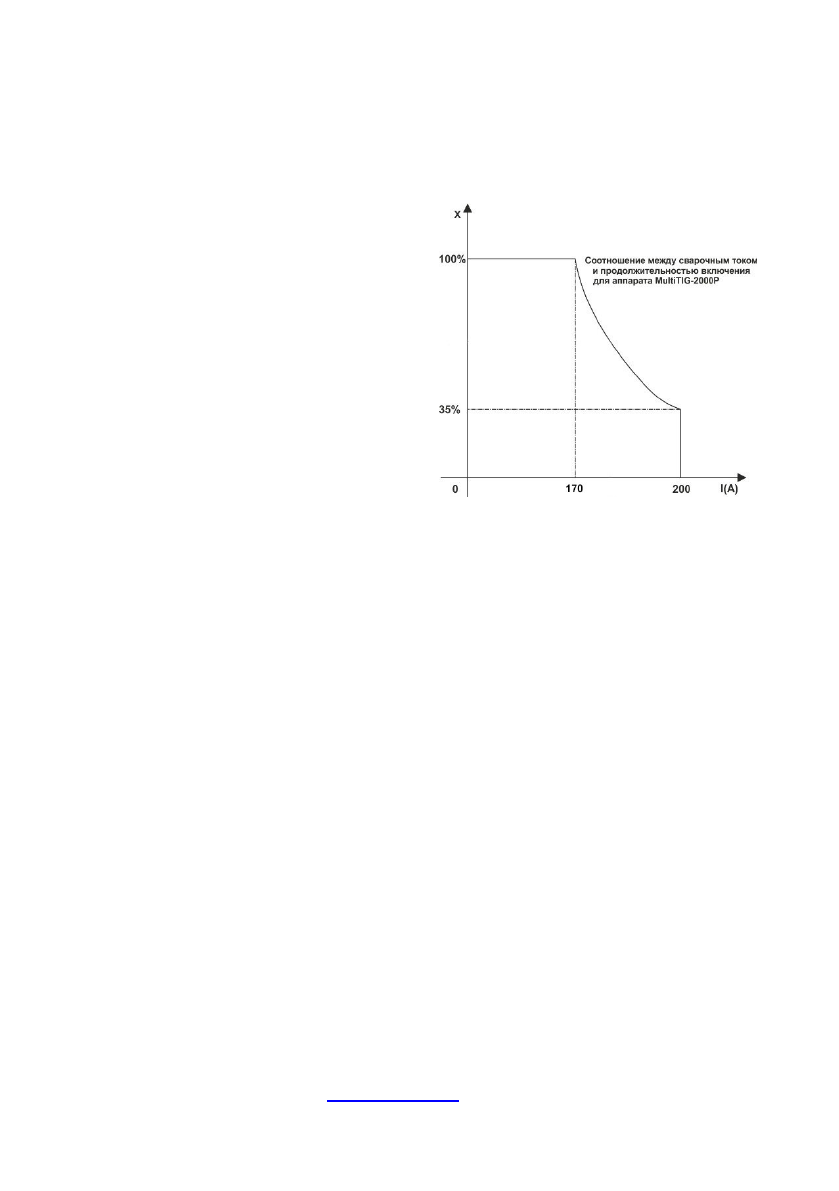 X

100%

Соотношение между сварочным током и продолжительностью включения для аппарата MultiTIG-2000P

35%

0

170

200

I(A)